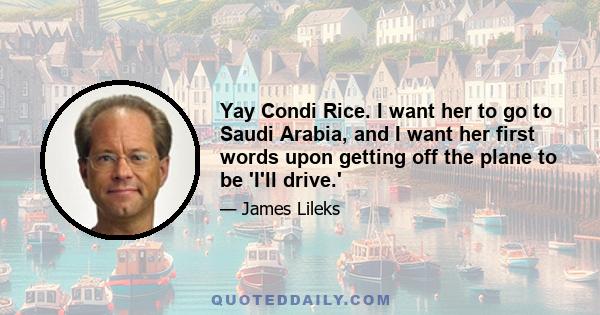 Yay Condi Rice. I want her to go to Saudi Arabia, and I want her first words upon getting off the plane to be 'I'll drive.'

— James Lileks

QUOTEDDAILY.COM